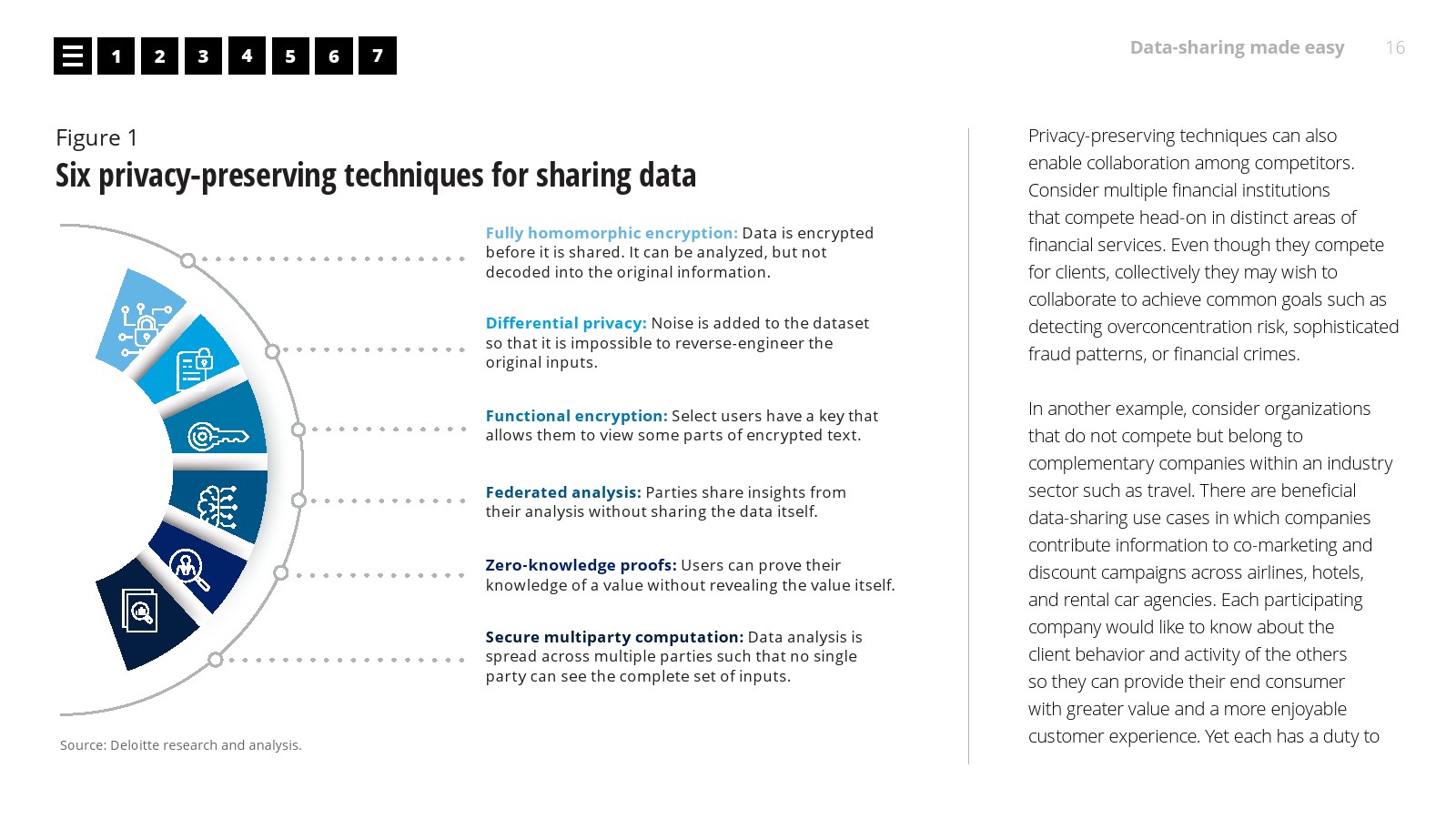 1 2 3 4 5 6 7

Data-sharing made easy 16

Figure 1
Six privacy-preserving techniques for sharing data

Fully homomorphic encryption: Data is encrypted before it is shared. It can be analyzed, but not decoded into the original information.

Differential privacy: Noise is added to the dataset so that it is impossible to reverse-engineer the original inputs.

Functional encryption: Select users have a key that allows them to view some parts of encrypted text.

Federated analysis: Parties share insights from their analysis without sharing the data itself.

Zero-knowledge proofs: Users can prove their knowledge of a value without revealing the value itself.

Secure multiparty computation: Data analysis is spread across multiple parties such that no single party can see the complete set of inputs.

Source: Deloitte research and analysis.

Privacy-preserving techniques can also enable collaboration among competitors. Consider multiple financial institutions that compete head-on in distinct areas of financial services. Even though they compete for clients, collectively they may wish to collaborate to achieve common goals such as detecting overconcentration risk, sophisticated fraud patterns, or financial crimes.

In another example, consider organizations that do not compete but belong to complementary companies within an industry sector such as travel. There are beneficial data-sharing use cases in which companies contribute information to co-marketing and discount campaigns across airlines, hotels, and rental car agencies. Each participating company would like to know about the client behavior and activity of the others so they can provide their end consumer with greater value and a more enjoyable customer experience. Yet each has a duty to